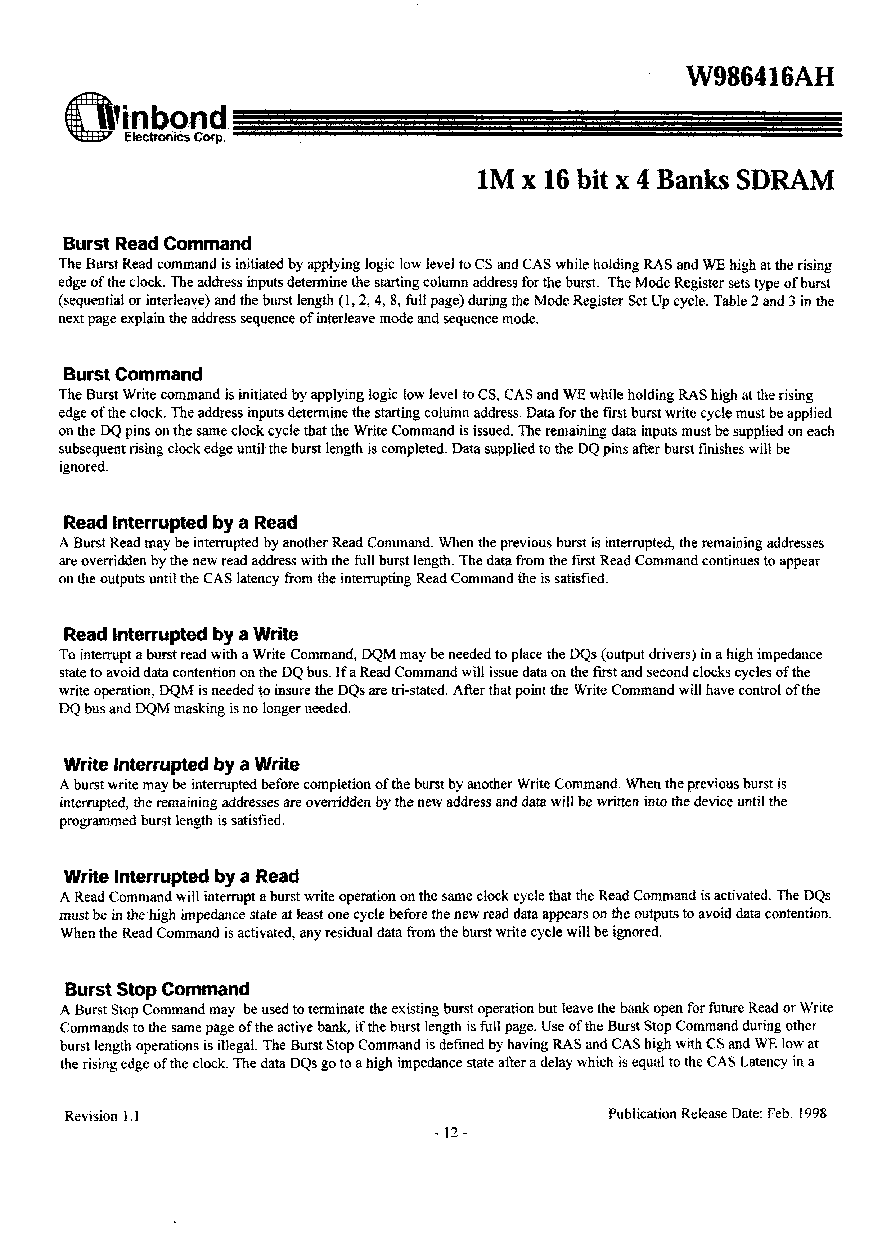 W986416AH

Winbond
Electronics Corp.

1M x 16 bit x 4 Banks SDRAM

Burst Read Command
The Burst Read command is initiated by applying logic low level to CS and CAS while holding RAS and WE high at the rising edge of the clock. The address inputs determine the starting column address for the burst. The Mode Register sets type of burst (sequential or interleave) and the burst length (1, 2, 4, 8, full page) during the Mode Register Set Up cycle. Table 2 and 3 in the next page explain the address sequence of interleave mode and sequence mode.

Burst Command
The Burst Write command is initiated by applying logic low level to CS, CAS and WE while holding RAS high at the rising edge of the clock. The address inputs determine the starting column address. Data for the first burst write cycle must be applied on the DQ pins on the same clock cycle that the Write Command is issued. The remaining data inputs must be supplied on each subsequent rising clock edge until the burst length is completed. Data supplied to the DQ pins after burst finishes will be ignored.

Read Interrupted by a Read
A Burst Read may be interrupted by another Read Command. When the previous burst is interrupted, the remaining addresses are overridden by the new read address with the full burst length. The data from the first Read Command continues to appear on the outputs until the CAS latency from the interrupting Read Command the is satisfied.

Read Interrupted by a Write
To interrupt a burst read with a Write Command, DQM may be needed to place the DQs (output drivers) in a high impedance state to avoid data contention on the DQ bus. If a Read Command will issue data on the first and second clocks cycles of the write operation, DQM is needed to insure the DQs are tri-stated. After that point the Write Command will have control of the DQ bus and DQM masking is no longer needed.

Write Interrupted by a Write
A burst write may be interrupted before completion of the burst by another Write Command. When the previous burst is interrupted, the remaining addresses are overridden by the new address and data will be written into the device until the programmed burst length is satisfied.

Write Interrupted by a Read
A Read Command will interrupt a burst write operation on the same clock cycle that the Read Command is activated. The DQs must be in the high impedance state at least one cycle before the new read data appears on the outputs to avoid data contention. When the Read Command is activated, any residual data from the burst write cycle will be ignored.

Burst Stop Command
A Burst Stop Command may be used to terminate the existing burst operation but leave the bank open for future Read or Write Commands to the same page of the active bank, if the burst length is full page. Use of the Burst Stop Command during other burst length operations is illegal. The Burst Stop Command is defined by having RAS and CAS high with CS and WE low at the rising edge of the clock. The data DQs go to a high impedance state after a delay which is equal to the CAS Latency in a

Revision 1.1
Publication Release Date: Feb. 1998
- 12 -